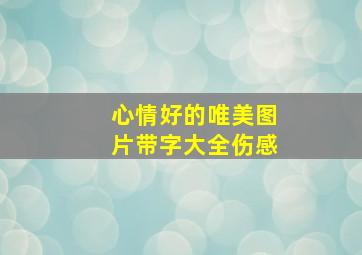 心情好的唯美图片带字大全伤感